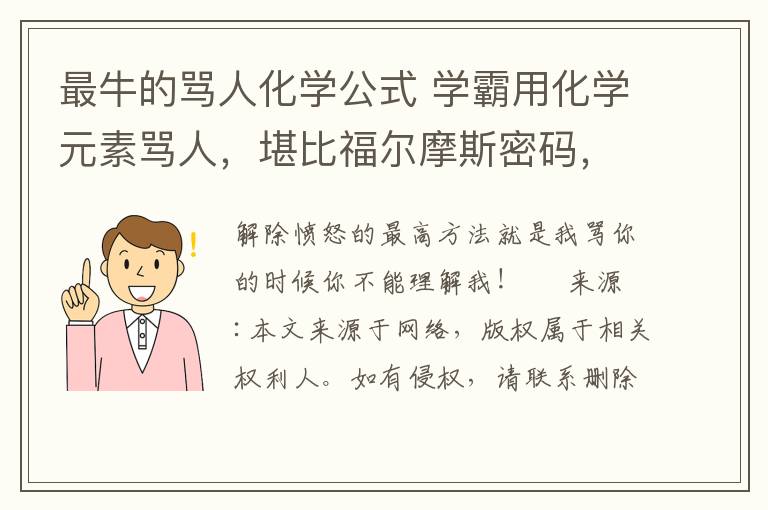 最牛的骂人化学公式 学霸用化学元素骂人，堪比福尔摩斯密码，

解除愤怒的最高方法就是我骂你的时候你不能理解我！　　来源：本文来源于网络，版权属于相关权利人。如有侵权，请联系删除